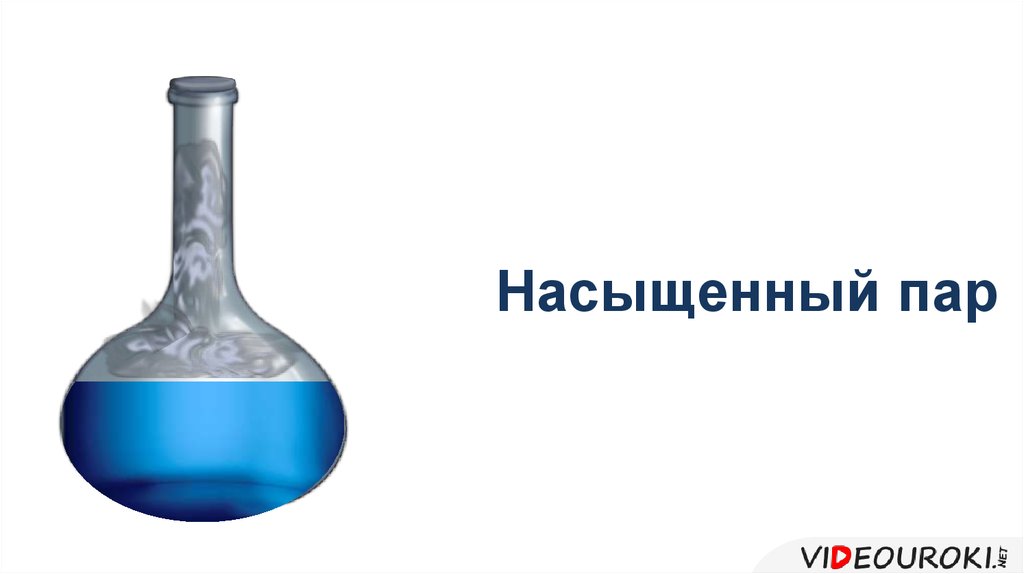 Насыщенный пар

VIDEOUROKI.NET